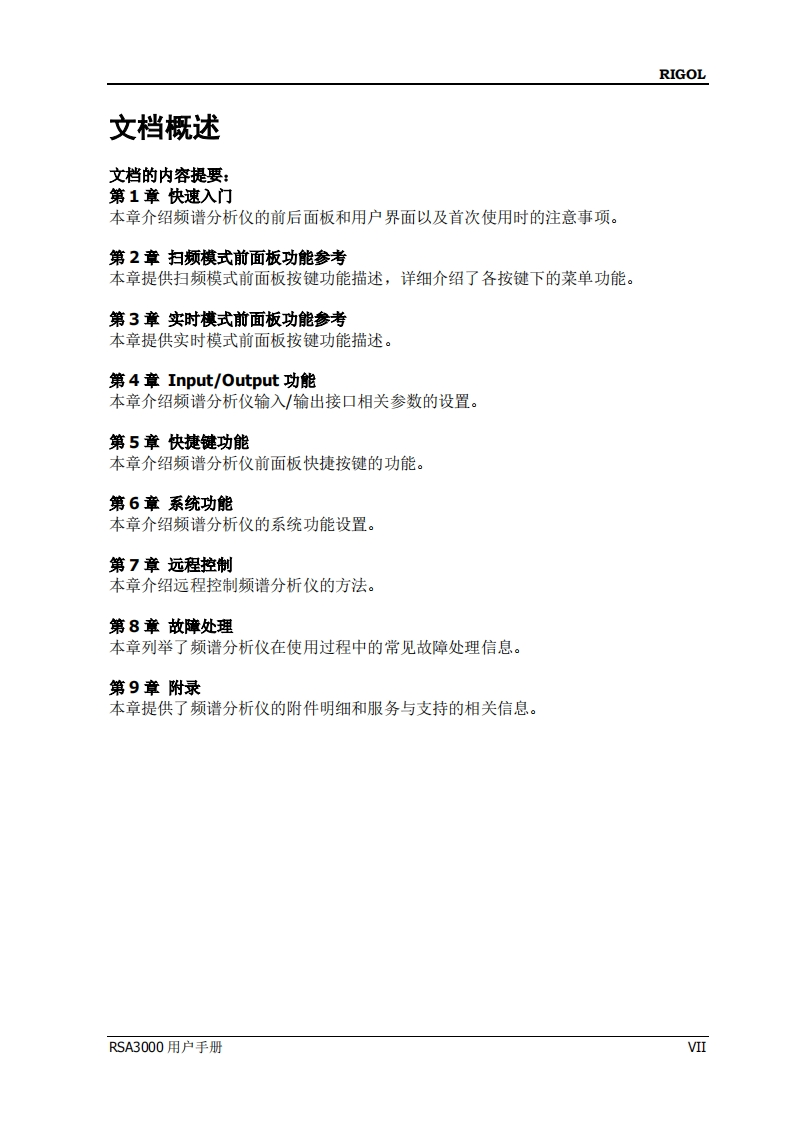 RIGOL

文档概述

文档的内容提要：
第 1 章 快速入门
本章介绍频谱分析仪的前后面板和用户界面以及首次使用时的注意事项。

第 2 章 扫频模式前面板功能参考
本章提供扫频模式前面板按键功能描述，详细介绍了各按键下的菜单功能。

第 3 章 实时模式前面板功能参考
本章提供实时模式前面板按键功能描述。

第 4 章 Input/Output 功能
本章介绍频谱分析仪输入/输出接口相关参数的设置。

第 5 章 快捷键功能
本章介绍频谱分析仪前面板快捷按键的功能。

第 6 章 系统功能
本章介绍频谱分析仪的系统功能设置。

第 7 章 远程控制
本章介绍远程控制频谱分析仪的方法。

第 8 章 故障处理
本章列举了频谱分析仪在使用过程中的常见故障处理信息。

第 9 章 附录
本章提供了频谱分析仪的附件明细和服务与支持的相关信息。

RSA3000 用户手册 VII